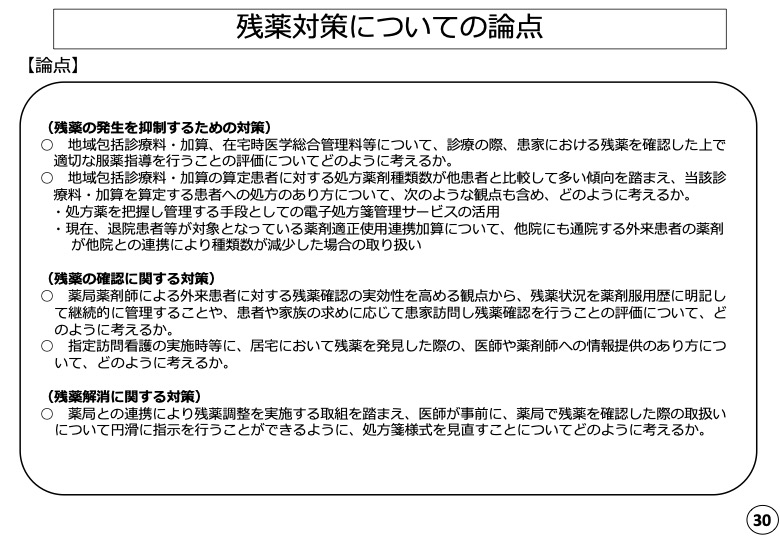 残薬対策についての論点

【論点】

（残薬の発生を抑制するための対策）
○　地域包括診療料・加算、在宅時医学総合管理料等について、診療の際、患家における残薬を確認した上で適切な服薬指導を行うことの評価についてどのように考えるか。
○　地域包括診療料・加算の算定患者に対する処方薬剤種類数が他患者と比較して多い傾向を踏まえ、当該診療料・加算を算定する患者への処方のあり方について、次のような観点も含め、どのように考えるか。
・処方薬を把握し管理する手段としての電子処方箋管理サービスの活用
・現在、退院患者等が対象となっている薬剤適正使用連携加算について、他院にも通院する外来患者の薬剤が他院との連携により種類数が減少した場合の取り扱い

（残薬の確認に関する対策）
○　薬局薬剤師による外来患者に対する残薬確認の実効性を高める観点から、残薬状況を薬剤服用歴に明記して継続的に管理することや、患者や家族の求めに応じて患家訪問し残薬確認を行うことの評価について、どのように考えるか。
○　指定訪問看護の実施時等に、居宅において残薬を発見した際の、医師や薬剤師への情報提供のあり方について、どのように考えるか。

（残薬解消に関する対策）
○　薬局との連携により残薬調整を実施する取組を踏まえ、医師が事前に、薬局で残薬を確認した際の取扱いについて円滑に指示を行うことができるように、処方箋様式を見直すことについてどのように考えるか。

30